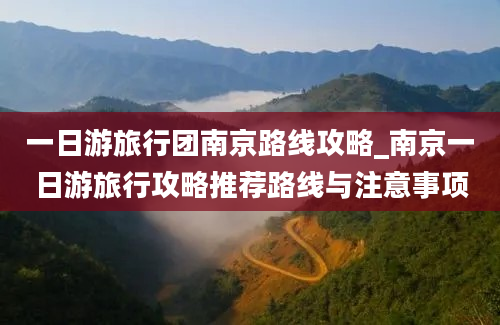 一日游旅行团南京路线攻略_南京一日游旅行攻略推荐路线与注意事项